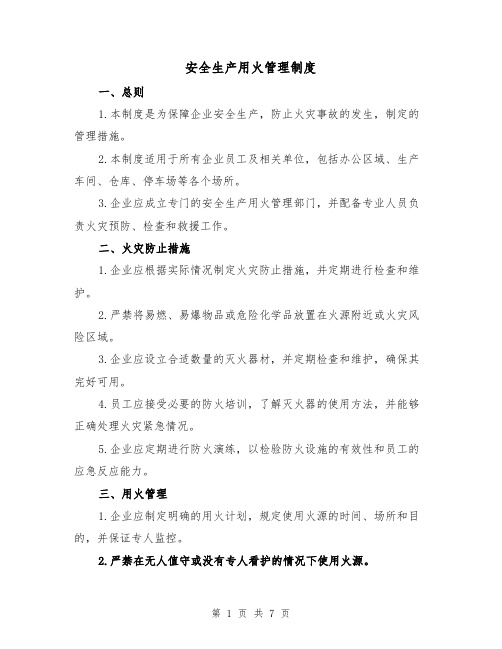 安全生产用火管理制度

一、总则

1.本制度是为保障企业安全生产，防止火灾事故的发生，制定的管理措施。

2.本制度适用于所有企业员工及相关单位，包括办公区域、生产车间、仓库、停车场等各个场所。

3.企业应成立专门的安全生产用火管理部门，并配备专业人员负责火灾预防、检查和救援工作。

二、火灾防止措施

1.企业应根据实际情况制定火灾防止措施，并定期进行检查和维护。

2.严禁将易燃、易爆物品或危险化学品放置在火源附近或火灾风险区域。

3.企业应设立合适数量的灭火器材，并定期检查和维护，确保其完好可用。

4.员工应接受必要的防火培训，了解灭火器的使用方法，并能够正确处理火灾紧急情况。

5.企业应定期进行防火演练，以检验防火设施的有效性和员工的应急反应能力。

三、用火管理

1.企业应制定明确的用火计划，规定使用火源的时间、场所和目的，并保证专人监控。

2.严禁在无人值守或没有专人看护的情况下使用火源。

第 1 页 共 7 页